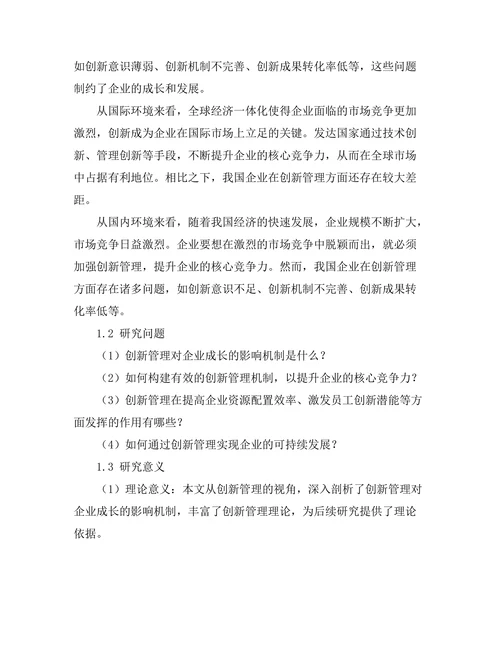 如创新意识薄弱、创新机制不完善、创新成果转化率低等，这些问题制约了企业的成长和发展。

从国际环境来看，全球经济一体化使得企业面临的市场竞争更加激烈，创新成为企业在国际市场上立足的关键。发达国家通过技术创新、管理创新等手段，不断提升企业的核心竞争力，从而在全球市场中占据有利地位。相比之下，我国企业在创新管理方面还存在较大差距。

从国内环境来看，随着我国经济的快速发展，企业规模不断扩大，市场竞争日益激烈。企业要想在激烈的市场竞争中脱颖而出，就必须加强创新管理，提升企业的核心竞争力。然而，我国企业在创新管理方面存在诸多问题，如创新意识不足、创新机制不完善、创新成果转化率低等。

1.2 研究问题

（1）创新管理对企业成长的影响机制是什么？

（2）如何构建有效的创新管理机制，以提升企业的核心竞争力？

（3）创新管理在提高企业资源配置效率、激发员工创新潜能等方面发挥的作用有哪些？

（4）如何通过创新管理实现企业的可持续发展？

1.3 研究意义

（1）理论意义：本文从创新管理的视角，深入剖析了创新管理对企业成长的影响机制，丰富了创新管理理论，为后续研究提供了理论依据。